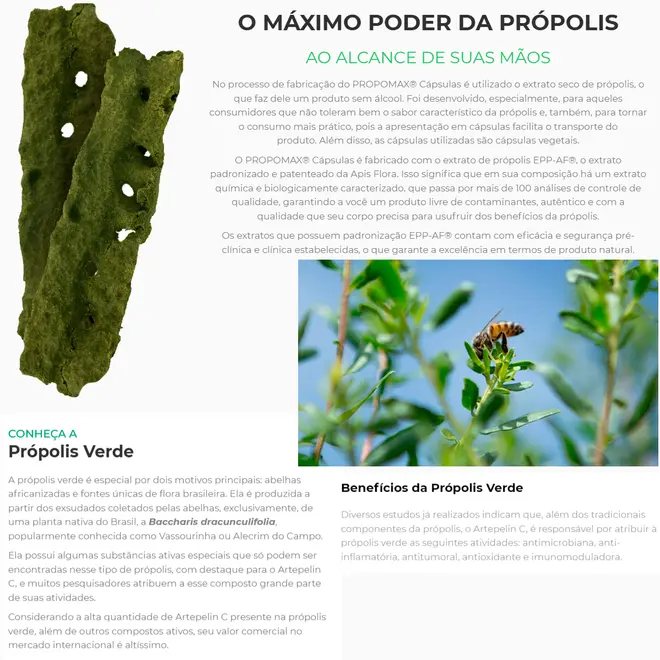 O MÁXIMO PODER DA PRÓPOLIS

AO ALCANCE DE SUAS MÃOS

No processo de fabricação do PROPOMAX® Cápsulas é utilizado o extrato seco de própolis, o que faz dele um produto sem álcool. Foi desenvolvido, especialmente, para aqueles consumidores que não toleram bem o sabor característico da própolis e, também, para tornar o consumo mais prático, pois a apresentação em cápsulas facilita o transporte do produto. Além disso, as cápsulas utilizadas são cápsulas vegetais.

O PROPOMAX® Cápsulas é fabricado com o extrato de própolis EPP-AF®, o extrato padronizado e patenteado da Apis Flora. Isso significa que em sua composição há um extrato química e biologicamente caracterizado, que passa por mais de 100 análises de controle de qualidade, garantindo a você um produto livre de contaminantes, autêntico e com a qualidade que seu corpo precisa para usufruir dos benefícios da própolis.

Os extratos que possuem padronização EPP-AF® contam com eficácia e segurança pré-clínica e clínica estabelecidas, o que garante a excelência em termos de produto natural.

CONHEÇA A

Própolis Verde

A própolis verde é especial por dois motivos principais: abelhas africanizadas e fontes únicas de flora brasileira. Ela é produzida a partir dos exsudados coletados pelas abelhas, exclusivamente, de uma planta nativa do Brasil, a Baccharis dracunculifolia, popularmente conhecida como Vassourinha ou Alecrim do Campo.

Ela possui algumas substâncias ativas especiais que só podem ser encontradas nesse tipo de própolis, com destaque para o Artepelin C, e muitos pesquisadores atribuem a esse composto grande parte de suas atividades.

Considerando a alta quantidade de Artepelin C presente na própolis verde, além de outros compostos ativos, seu valor comercial no mercado internacional é altíssimo.

Benefícios da Própolis Verde

Diversos estudos ja realizados indicam que, além dos tradicionais componentes da própolis, o Artepelin C, é responsável por atribuir à própolis verde as seguintes atividades: antimicrobiana, anti-inflamatória, antitumoral, antioxidante e imunomoduladora.